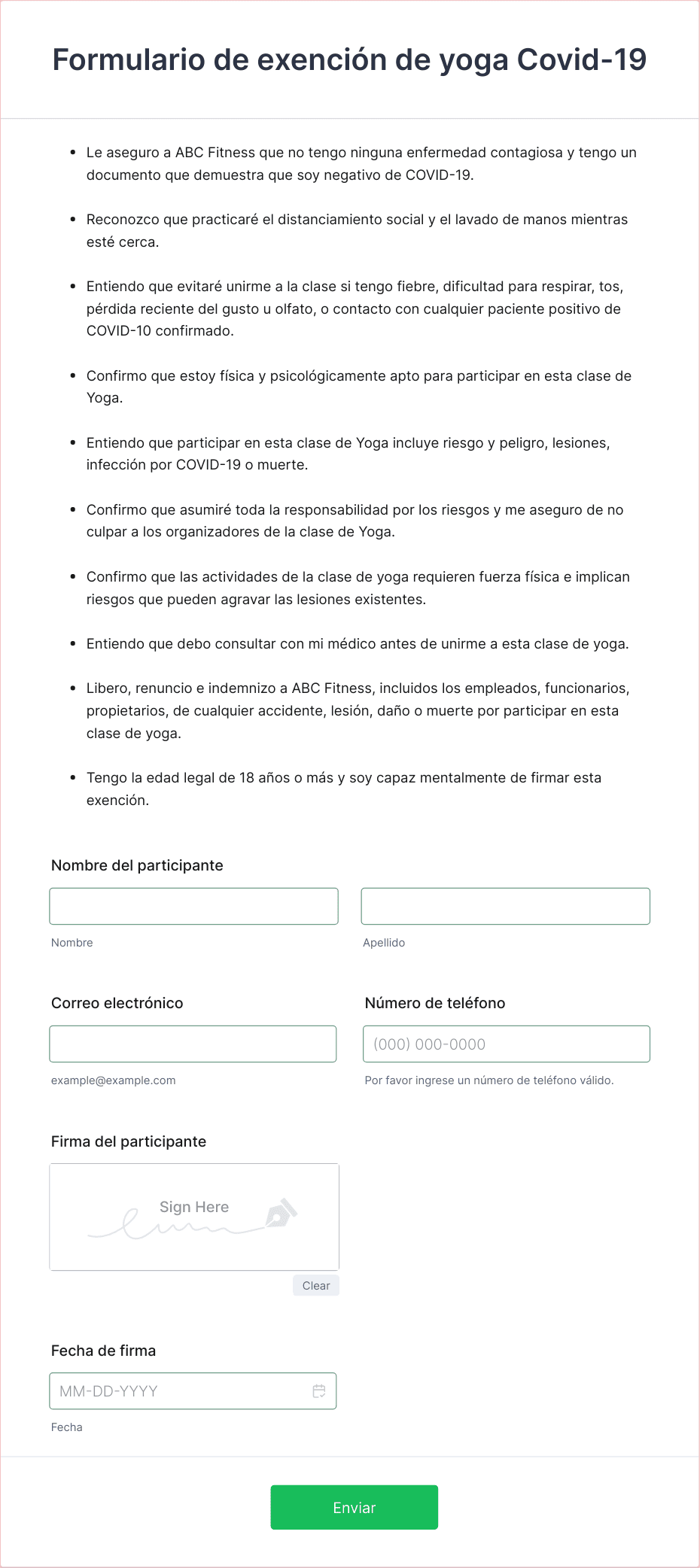 Formulario de exención de yoga Covid-19

- Le aseguro a ABC Fitness que no tengo ninguna enfermedad contagiosa y tengo un documento que demuestra que soy negativo de COVID-19.
- Reconozco que practicaré el distanciamiento social y el lavado de manos mientras esté cerca.
- Entiendo que evitaré unirme a la clase si tengo fiebre, dificultad para respirar, tos, pérdida reciente del gusto u olfato, o contacto con cualquier paciente positivo de COVID-10 confirmado.
- Confirmo que estoy física y psicológicamente apto para participar en esta clase de Yoga.
- Entiendo que participar en esta clase de Yoga incluye riesgo y peligro, lesiones, infección por COVID-19 o muerte.
- Confirmo que asumiré toda la responsabilidad por los riesgos y me aseguro de no culpar a los organizadores de la clase de Yoga.
- Confirmo que las actividades de la clase de yoga requieren fuerza física e implican riesgos que pueden agravar las lesiones existentes.
- Entiendo que debo consultar con mi médico antes de unirme a esta clase de yoga.
- Libero, renuncio e indemnizo a ABC Fitness, incluidos los empleados, funcionarios, propietarios, de cualquier accidente, lesión, daño o muerte por participar en esta clase de yoga.
- Tengo la edad legal de 18 años o más y soy capaz mentalmente de firmar esta exención.

Nombre del participante

Nombre

Apellido

Correo electrónico

example@example.com

Número de teléfono

(000) 000-0000

Por favor ingrese un número de teléfono válido.

Firma del participante

Sign Here

Clear

Fecha de firma

MM-DD-YYYY

Fecha

Enviar